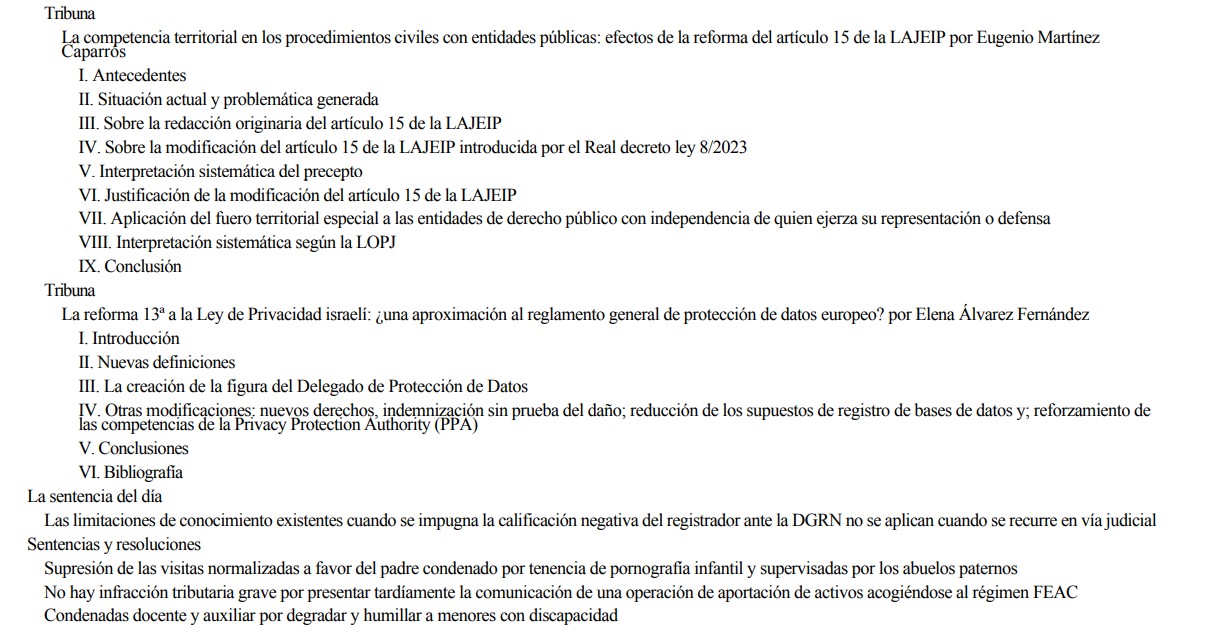 Tribuna

La competencia territorial en los procedimientos civiles con entidades públicas: efectos de la reforma del artículo 15 de la LAJEIP por Eugenio Martínez Caparrós

I. Antecedentes

II. Situación actual y problemática generada

III. Sobre la redacción originaria del artículo 15 de la LAJEIP

IV. Sobre la modificación del artículo 15 de la LAJEIP introducida por el Real decreto ley 8/2023

V. Interpretación sistemática del precepto

VI. Justificación de la modificación del artículo 15 de la LAJEIP

VII. Aplicación del fuero territorial especial a las entidades de derecho público con independencia de quien ejerza su representación o defensa

VIII. Interpretación sistemática según la LOPJ

IX. Conclusión

Tribuna

La reforma 13ª a la Ley de Privacidad israelí: ¿una aproximación al reglamento general de protección de datos europeo? por Elena Álvarez Fernández

I. Introducción

II. Nuevas definiciones

III. La creación de la figura del Delegado de Protección de Datos

IV. Otras modificaciones: nuevos derechos, indemnización sin prueba del daño; reducción de los supuestos de registro de bases de datos y; reforzamiento de las competencias de la Privacy Protection Authority (PPA)

V. Conclusiones

VI. Bibliografía

La sentencia del día

Las limitaciones de conocimiento existentes cuando se impugna la calificación negativa del registrador ante la DGRN no se aplican cuando se recurre en vía judicial

Sentencias y resoluciones

Supresión de las visitas normalizadas a favor del padre condenado por tenencia de pornografía infantil y supervisadas por los abuelos paternos

No hay infracción tributaria grave por presentar tardíamente la comunicación de una operación de aportación de activos acogiéndose al régimen FEAC

Condenadas docente y auxiliar por degradar y humillar a menores con discapacidad